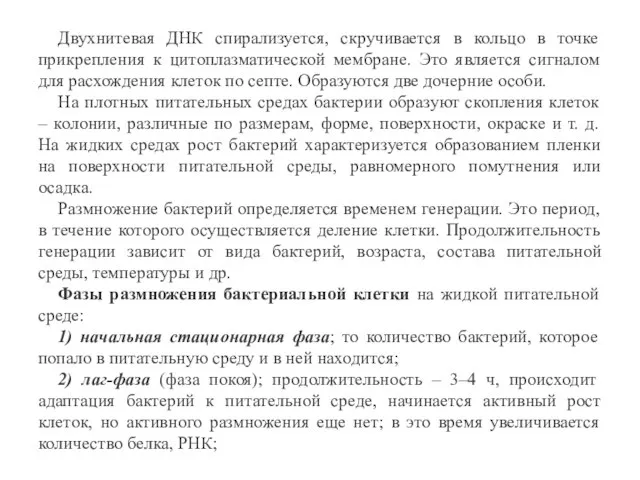 Двухнитевая ДНК спирализуется, скручивается в кольцо в точке прикрепления к цитоплазматической мембране. Это является сигналом для расхождения клеток по септе. Образуются две дочерние особи.

На плотных питательных средах бактерии образуют скопления клеток – колонии, различные по размерам, форме, поверхности, окраске и т. д. На жидких средах рост бактерий характеризуется образованием пленки на поверхности питательной среды, равномерного помутнения или осадка.

Размножение бактерий определяется временем генерации. Это период, в течение которого осуществляется деление клетки. Продолжительность генерации зависит от вида бактерий, возраста, состава питательной среды, температуры и др.

Фазы размножения бактериальной клетки на жидкой питательной среде:

1) начальная стационарная фаза; то количество бактерий, которое попало в питательную среду и в ней находится;

2) лаг-фаза (фаза покоя); продолжительность – 3–4 ч, происходит адаптация бактерий к питательной среде, начинается активный рост клеток, но активного размножения еще нет; в это время увеличивается количество белка, РНК;